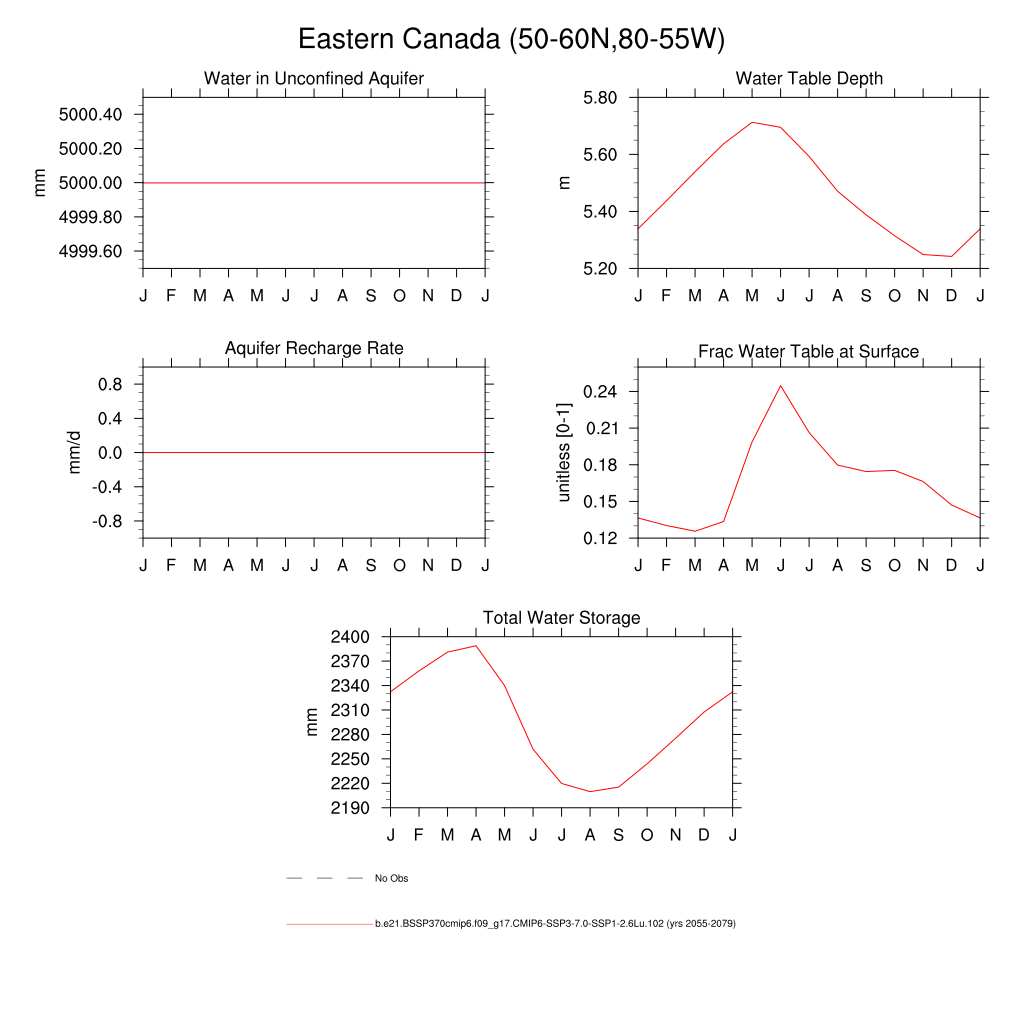 Eastern Canada (50-60N,80-55W)

Water in Unconfined Aquifer

mm

5000.40
5000.20
5000.00
4999.80
4999.60

J F M A M J J A S O N D J

Water Table Depth

m

5.80
5.60
5.40
5.20

J F M A M J J A S O N D J

Aquifer Recharge Rate

mm/d

0.8
0.4
0.0
-0.4
-0.8

J F M A M J J A S O N D J

Frac Water Table at Surface

unitless [0-1]

0.24
0.21
0.18
0.15
0.12

J F M A M J J A S O N D J

Total Water Storage

mm

2400
2370
2340
2310
2280
2250
2220
2190

J F M A M J J A S O N D J

No Obs

b.e21.BSSP370cmip6.f09_g17.CMIP6-SSP3-7.0-SSP1-2.6Lu.102 (yrs 2055-2079)